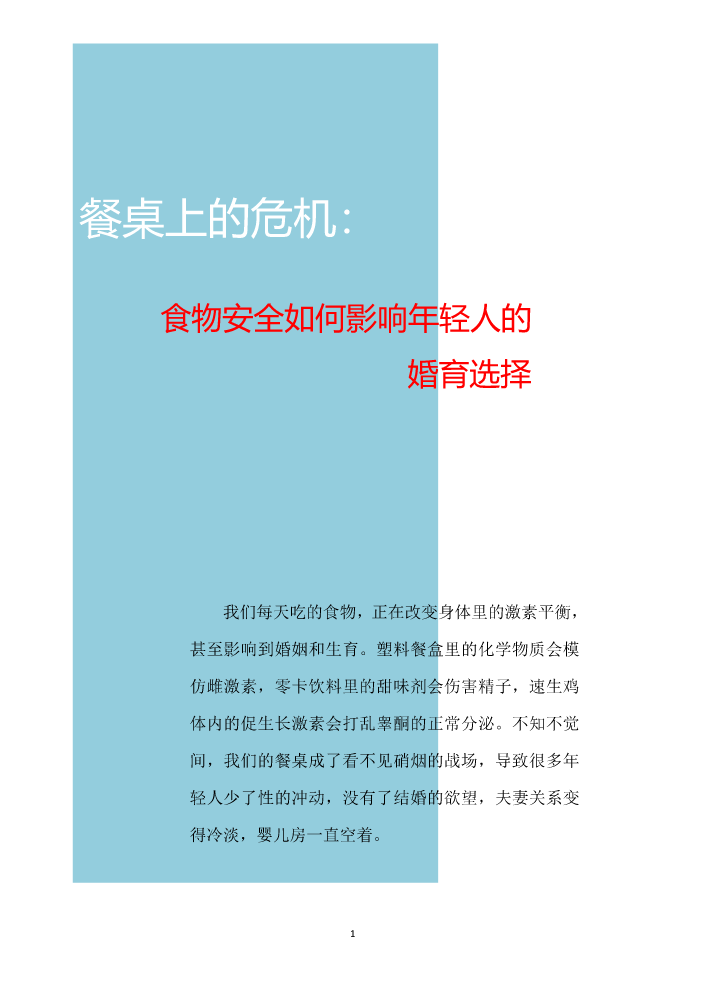 餐桌上的危机：

食物安全如何影响年轻人的婚育选择

我们每天吃的食物，正在改变身体里的激素平衡，甚至影响到婚姻和生育。塑料餐盒里的化学物质会模仿雌激素，零卡饮料里的甜味剂会伤害精子，速生鸡体内的促生长激素会打乱睾酮的正常分泌。不知不觉间，我们的餐桌成了看不见硝烟的战场，导致很多年轻人少了性的冲动，没有了结婚的欲望，夫妻关系变得冷淡，婴儿房一直空着。

1